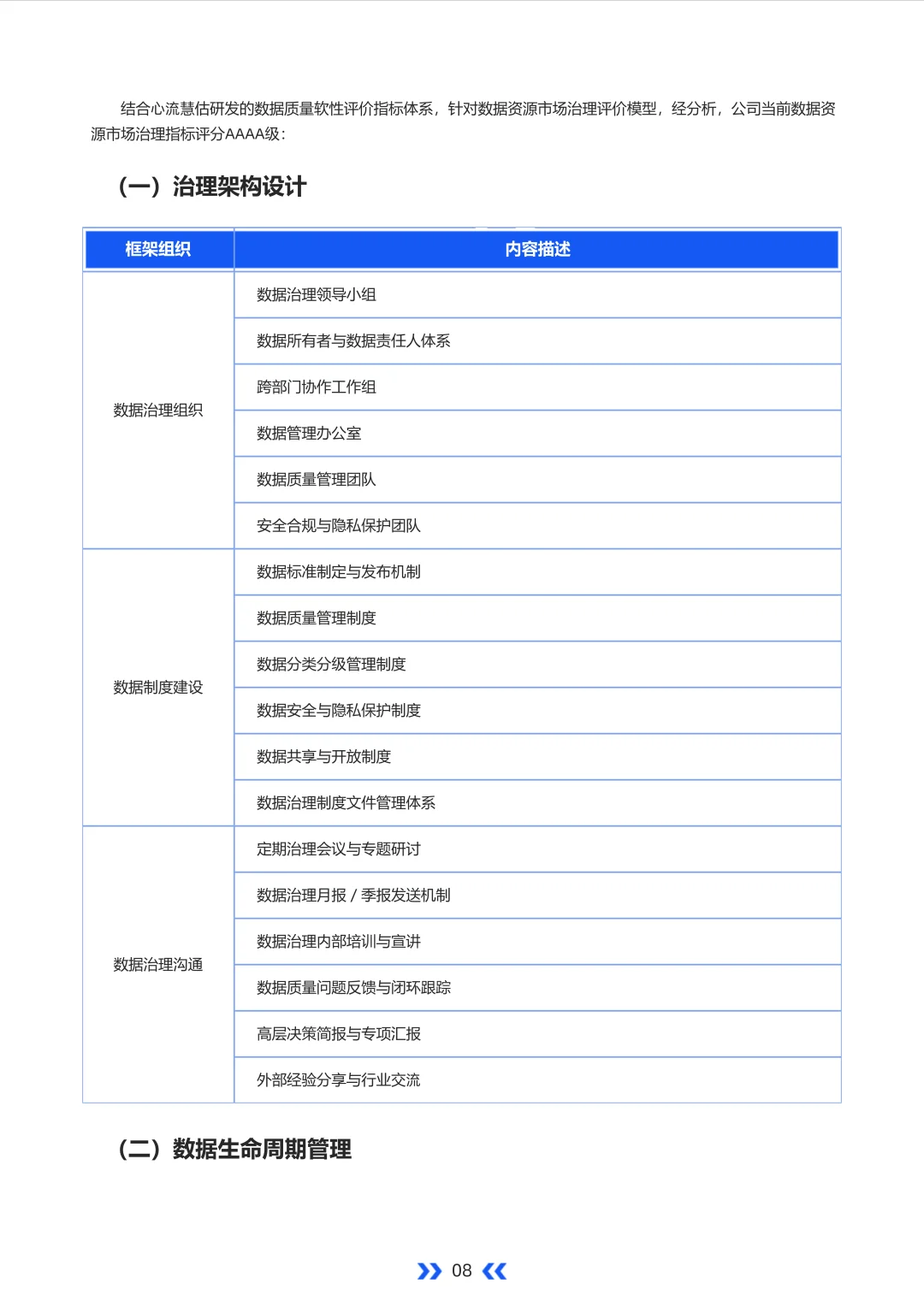 结合心流慧估研发的数据质量软性评价指标体系，针对数据资源市场治理评价模型，经分析，公司当前数据资源市场治理指标评分AAAA级：

（一）治理架构设计

| 框架组织 | 内容描述 |
|---|---|
| 数据治理组织 | 数据治理领导小组 |
| | 数据所有者与数据责任人体系 |
| | 跨部门协作工作组 |
| | 数据管理办公室 |
| | 数据质量管理团队 |
| | 安全合规与隐私保护团队 |
| 数据制度建设 | 数据标准制定与发布机制 |
| | 数据质量管理制度 |
| | 数据分类分级管理制度 |
| | 数据安全与隐私保护制度 |
| | 数据共享与开放制度 |
| | 数据治理制度文件管理体系 |
| 数据治理沟通 | 定期治理会议与专题研讨 |
| | 数据治理月报 / 季报发送机制 |
| | 数据治理内部培训与宣讲 |
| | 数据质量问题反馈与闭环跟踪 |
| | 高层决策简报与专项汇报 |
| | 外部经验分享与行业交流 |

（二）数据生命周期管理

08